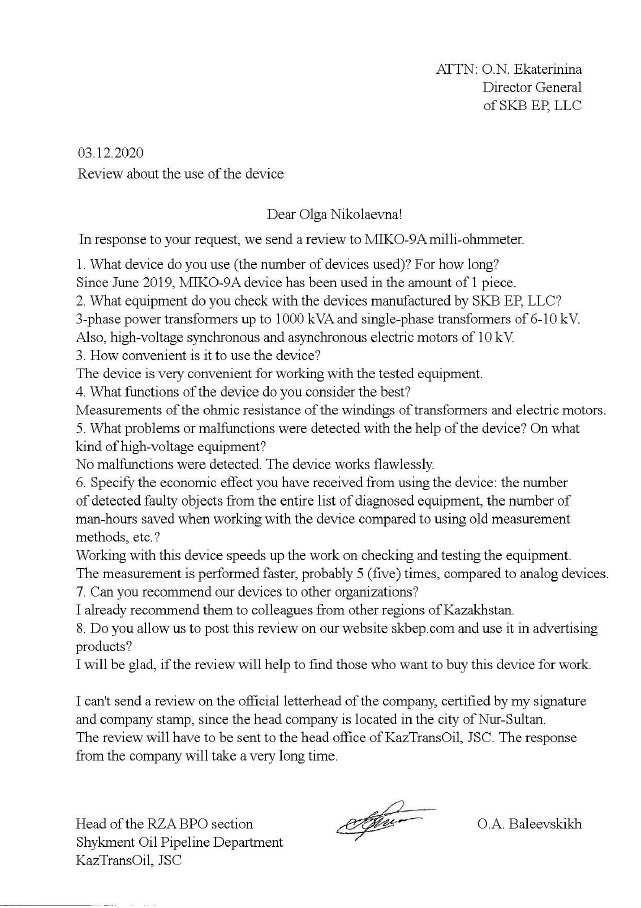 ATTN: O.N. Ekaterinina
Director General
of SKB EP, LLC

03.12.2020
Review about the use of the device

Dear Olga Nikolaevna!

In response to your request, we send a review to MIKO-9A milli-ohmmeter.

1. What device do you use (the number of devices used)? For how long?
Since June 2019, MIKO-9A device has been used in the amount of 1 piece.
2. What equipment do you check with the devices manufactured by SKB EP, LLC?
3-phase power transformers up to 1000 kVA and single-phase transformers of 6-10 kV. Also, high-voltage synchronous and asynchronous electric motors of 10 kV.
3. How convenient is it to use the device?
The device is very convenient for working with the tested equipment.
4. What functions of the device do you consider the best?
Measurements of the ohmic resistance of the windings of transformers and electric motors.
5. What problems or malfunctions were detected with the help of the device? On what kind of high-voltage equipment?
No malfunctions were detected. The device works flawlessly.
6. Specify the economic effect you have received from using the device: the number of detected faulty objects from the entire list of diagnosed equipment, the number of man-hours saved when working with the device compared to using old measurement methods, etc.?
Working with this device speeds up the work on checking and testing the equipment. The measurement is performed faster, probably 5 (five) times, compared to analog devices.
7. Can you recommend our devices to other organizations?
I already recommend them to colleagues from other regions of Kazakhstan.
8. Do you allow us to post this review on our website skbep.com and use it in advertising products?
I will be glad, if the review will help to find those who want to buy this device for work.

I can't send a review on the official letterhead of the company, certified by my signature and company stamp, since the head company is located in the city of Nur-Sultan.
The review will have to be sent to the head office of KazTransOil, JSC. The response from the company will take a very long time.

Head of the RZA BPO section
Shykment Oil Pipeline Department
KazTransOil, JSC

O.A. Baleevskikh